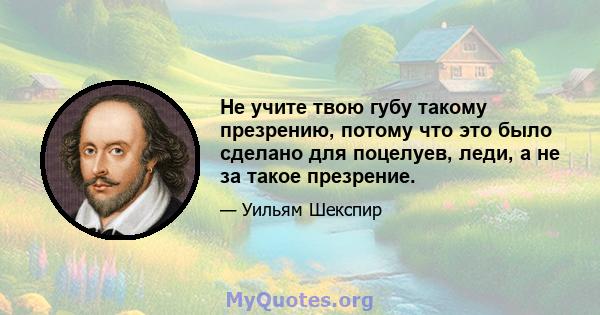 Не учите твою губу такому презрению, потому что это было сделано для поцелуев, леди, а не за такое презрение.

— Уильям Шекспир

MyQuotes.org